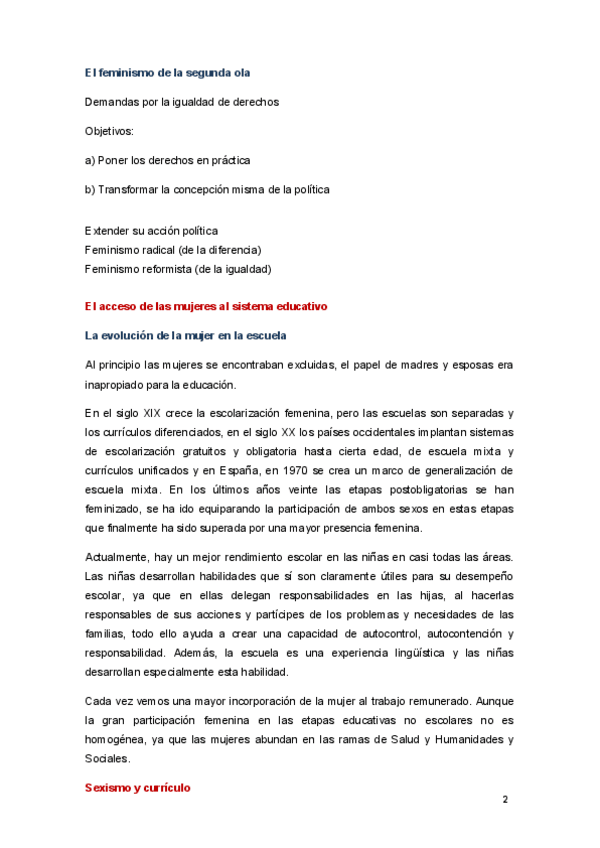 El feminismo de la segunda ola

Demandas por la igualdad de derechos

Objetivos:

a) Poner los derechos en práctica

b) Transformar la concepción misma de la política

Extender su acción política
Feminismo radical (de la diferencia)
Feminismo reformista (de la igualdad)

El acceso de las mujeres al sistema educativo

La evolución de la mujer en la escuela

Al principio las mujeres se encontraban excluidas, el papel de madres y esposas era inapropiado para la educación.

En el siglo XIX crece la escolarización femenina, pero las escuelas son separadas y los currículos diferenciados, en el siglo XX los países occidentales implantan sistemas de escolarización gratuitos y obligatoria hasta cierta edad, de escuela mixta y currículos unificados y en España, en 1970 se crea un marco de generalización de escuela mixta. En los últimos años veinte las etapas postobligatorias se han feminizado, se ha ido equiparando la participación de ambos sexos en estas etapas que finalmente ha sido superada por una mayor presencia femenina.

Actualmente, hay un mejor rendimiento escolar en las niñas en casi todas las áreas. Las niñas desarrollan habilidades que sí son claramente útiles para su desempeño escolar, ya que en ellas delegan responsabilidades en las hijas, al hacerlas responsables de sus acciones y partícipes de los problemas y necesidades de las familias, todo ello ayuda a crear una capacidad de autocontrol, autocontención y responsabilidad. Además, la escuela es una experiencia lingüística y las niñas desarrollan especialmente esta habilidad.

Cada vez vemos una mayor incorporación de la mujer al trabajo remunerado. Aunque la gran participación femenina en las etapas educativas no escolares no es homogénea, ya que las mujeres abundan en las ramas de Salud y Humanidades y Sociales.

Sexismo y currículo

2